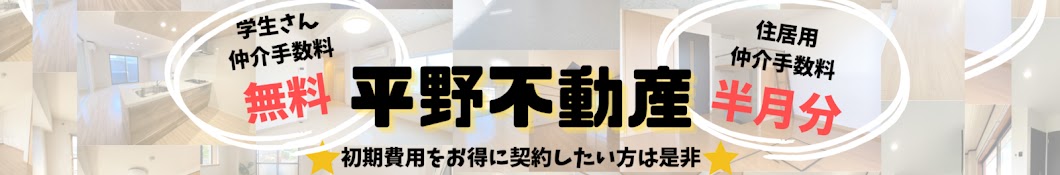 学生さん
仲介手数料
無料

平野不動産

住居用
仲介手数料
半月分

初期費用をお得に契約したい方は是非